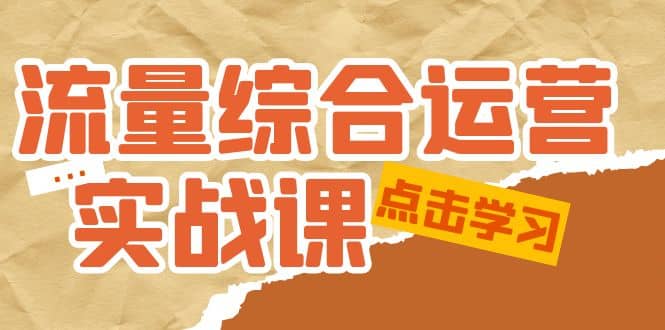 流量综合运营

...
实战课

点击学习